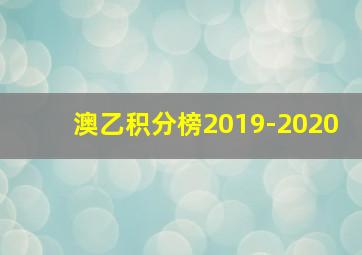 澳乙积分榜2019-2020